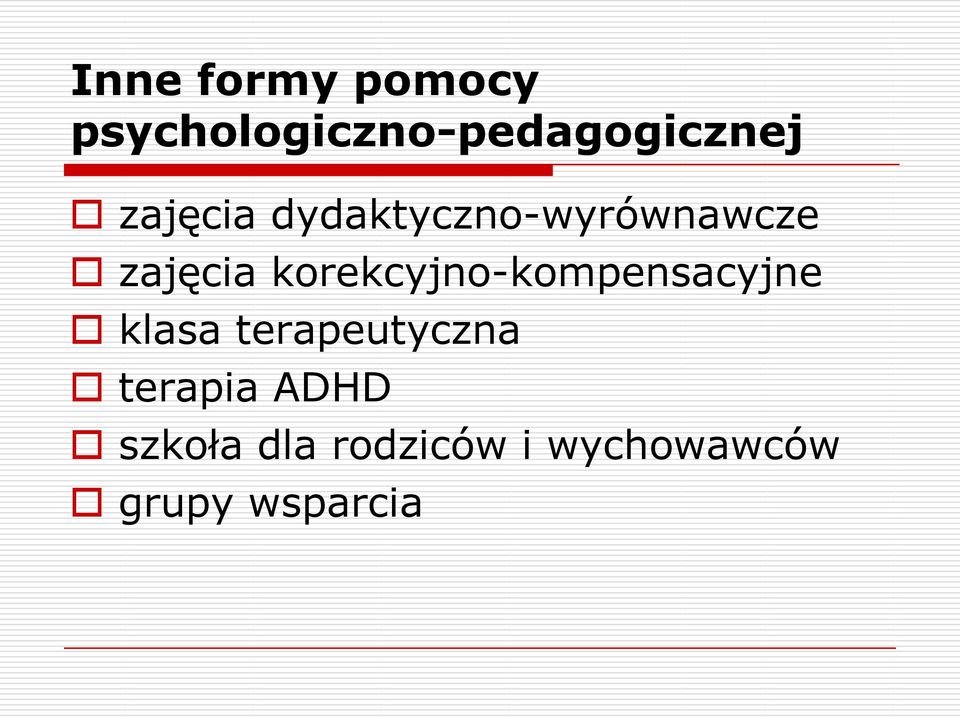 Inne formy pomocy psychologiczno-pedagogicznej

zajęcia dydaktyczno-wyrównawcze
zajęcia korekcyjno-kompensacyjne
klasa terapeutyczna
terapia ADHD
szkoła dla rodziców i wychowawców
grupy wsparcia